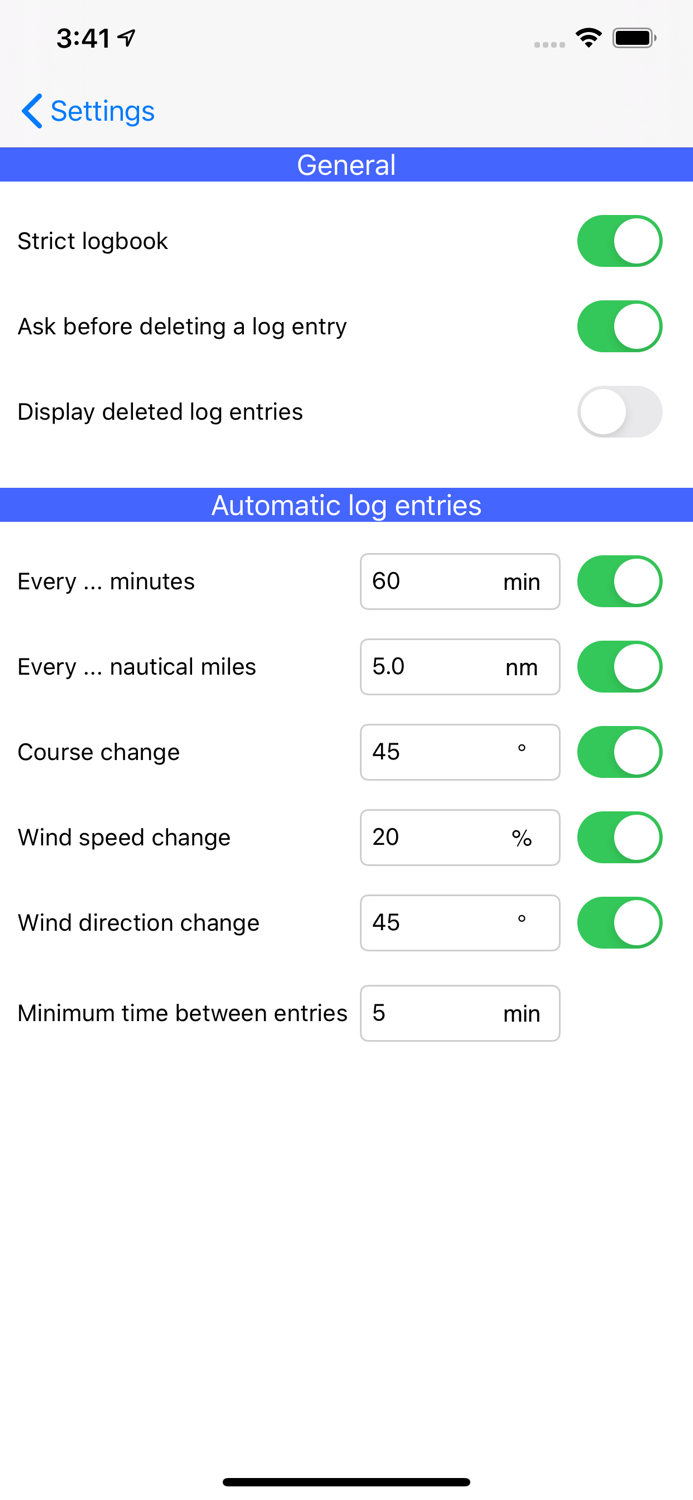 3:41

Settings

General

Strict logbook

Ask before deleting a log entry

Display deleted log entries

Automatic log entries

Every ... minutes 60 min

Every ... nautical miles 5.0 nm

Course change 45 °

Wind speed change 20 %

Wind direction change 45 °

Minimum time between entries 5 min